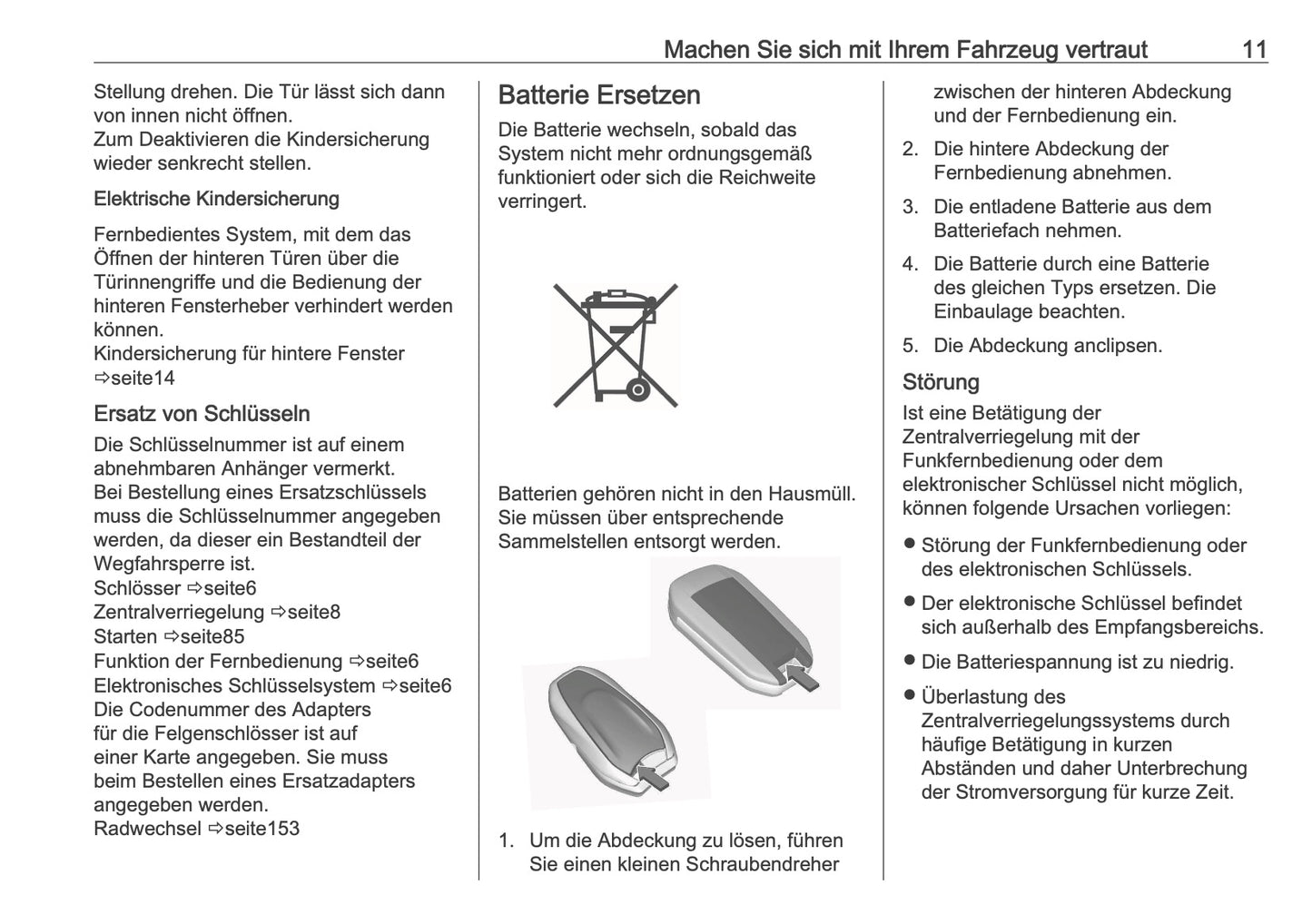 Machen Sie sich mit Ihrem Fahrzeug vertraut 11

Stellung drehen. Die Tür lässt sich dann von innen nicht öffnen.
Zum Deaktivieren die Kindersicherung wieder senkrecht stellen.

Elektrische Kindersicherung

Fernbedientes System, mit dem das Öffnen der hinteren Türen über die Türinnengriffe und die Bedienung der hinteren Fensterheber verhindert werden können.
Kindersicherung für hintere Fenster ⇨seite14

Ersatz von Schlüsseln

Die Schlüsselnummer ist auf einem abnehmbaren Anhänger vermerkt.
Bei Bestellung eines Ersatzschlüssels muss die Schlüsselnummer angegeben werden, da dieser ein Bestandteil der Wegfahrsperre ist.
Schlösser ⇨seite6
Zentralverriegelung ⇨seite8
Starten ⇨seite85
Funktion der Fernbedienung ⇨seite6
Elektronisches Schlüsselsystem ⇨seite6
Die Codenummer des Adapters für die Felgenschlösser ist auf einer Karte angegeben. Sie muss beim Bestellen eines Ersatzadapters angegeben werden.
Radwechsel ⇨seite153

Batterie Ersetzen

Die Batterie wechseln, sobald das System nicht mehr ordnungsgemäß funktioniert oder sich die Reichweite verringert.

Batterien gehören nicht in den Hausmüll. Sie müssen über entsprechende Sammelstellen entsorgt werden.

1. Um die Abdeckung zu lösen, führen Sie einen kleinen Schraubendreher zwischen der hinteren Abdeckung und der Fernbedienung ein.
2. Die hintere Abdeckung der Fernbedienung abnehmen.
3. Die entladene Batterie aus dem Batteriefach nehmen.
4. Die Batterie durch eine Batterie des gleichen Typs ersetzen. Die Einbaulage beachten.
5. Die Abdeckung anclipsen.

Störung

Ist eine Betätigung der Zentralverriegelung mit der Funkfernbedienung oder dem elektronischer Schlüssel nicht möglich, können folgende Ursachen vorliegen:

● Störung der Funkfernbedienung oder des elektronischen Schlüssels.
● Der elektronische Schlüssel befindet sich außerhalb des Empfangsbereichs.
● Die Batteriespannung ist zu niedrig.
● Überlastung des Zentralverriegelungssystems durch häufige Betätigung in kurzen Abständen und daher Unterbrechung der Stromversorgung für kurze Zeit.